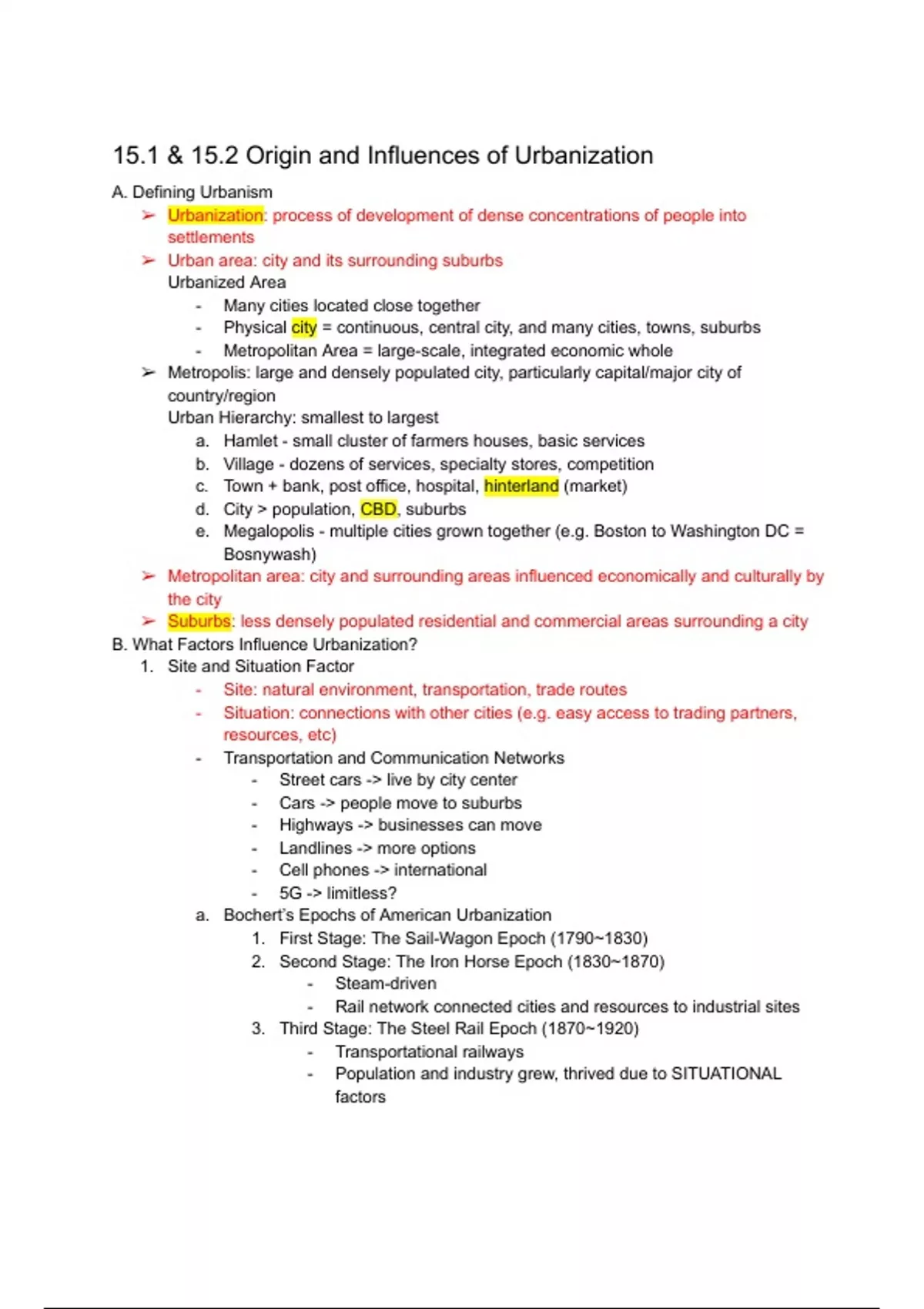 15.1 & 15.2 Origin and Influences of Urbanization

A. Defining Urbanism

➢ Urbanization: process of development of dense concentrations of people into settlements

➢ Urban area: city and its surrounding suburbs
Urbanized Area
- Many cities located close together
- Physical city = continuous, central city, and many cities, towns, suburbs
- Metropolitan Area = large-scale, integrated economic whole

➢ Metropolis: large and densely populated city, particularly capital/major city of country/region
Urban Hierarchy: smallest to largest
a. Hamlet - small cluster of farmers houses, basic services
b. Village - dozens of services, specialty stores, competition
c. Town + bank, post office, hospital, hinterland (market)
d. City > population, CBD, suburbs
e. Megalopolis - multiple cities grown together (e.g. Boston to Washington DC = Bosnywash)

➢ Metropolitan area: city and surrounding areas influenced economically and culturally by the city

➢ Suburbs: less densely populated residential and commercial areas surrounding a city

B. What Factors Influence Urbanization?
1. Site and Situation Factor
- Site: natural environment, transportation, trade routes
- Situation: connections with other cities (e.g. easy access to trading partners, resources, etc)
- Transportation and Communication Networks
- Street cars -> live by city center
- Cars -> people move to suburbs
- Highways -> businesses can move
- Landlines -> more options
- Cell phones -> international
- 5G -> limitless?
a. Bochert's Epochs of American Urbanization
1. First Stage: The Sail-Wagon Epoch (1790~1830)
2. Second Stage: The Iron Horse Epoch (1830~1870)
- Steam-driven
- Rail network connected cities and resources to industrial sites
3. Third Stage: The Steel Rail Epoch (1870~1920)
- Transportational railways
- Population and industry grew, thrived due to SITUATIONAL factors